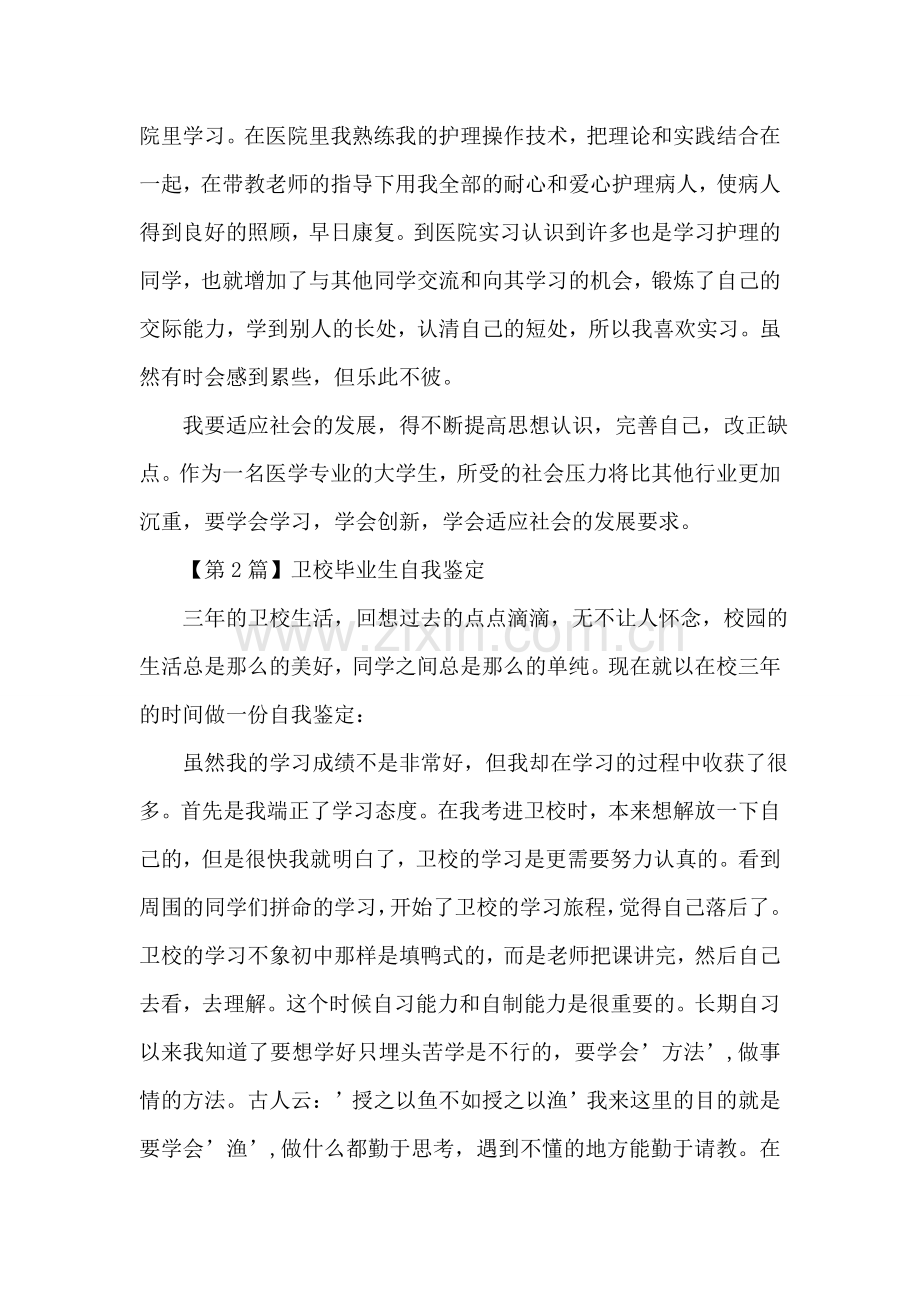 院里学习。在医院里我熟练我的护理操作技术，把理论和实践结合在一起，在带教老师的指导下用我全部的耐心和爱心护理病人，使病人得到良好的照顾，早日康复。到医院实习认识到许多也是学习护理的同学，也就增加了与其他同学交流和向其学习的机会，锻炼了自己的交际能力，学到别人的长处，认清自己的短处，所以我喜欢实习。虽然有时会感到累些，但乐此不彼。

我要适应社会的发展，得不断提高思想认识，完善自己，改正缺点。作为一名医学专业的大学生，所受的社会压力将比其他行业更加沉重，要学会学习，学会创新，学会适应社会的发展要求。

【第2篇】卫校毕业生自我鉴定

三年的卫校生活，回想过去的点点滴滴，无不让人怀念，校园的生活总是那么的美好，同学之间总是那么的单纯。现在就以在校三年的时间做一份自我鉴定：

虽然我的学习成绩不是非常好，但我却在学习的过程中收获了很多。首先是我端正了学习态度。在我考进卫校时，本来想解放一下自己的，但是很快我就明白了，卫校的学习是更需要努力认真的。看到周围的同学们拼命的学习，开始了卫校的学习旅程，觉得自己落后了。卫校的学习不象初中那样是填鸭式的，而是老师把课讲完，然后自己去看，去理解。这个时候自习能力和自制能力是很重要的。长期自习以来我知道了要想学好只埋头苦学是不行的，要学会’方法’，做事情的方法。古人云：’授之以鱼不如授之以渔’我来这里的目的就是要学会’渔’，做什么都勤于思考，遇到不懂的地方能勤于请教。在

www.zixin.com.cn